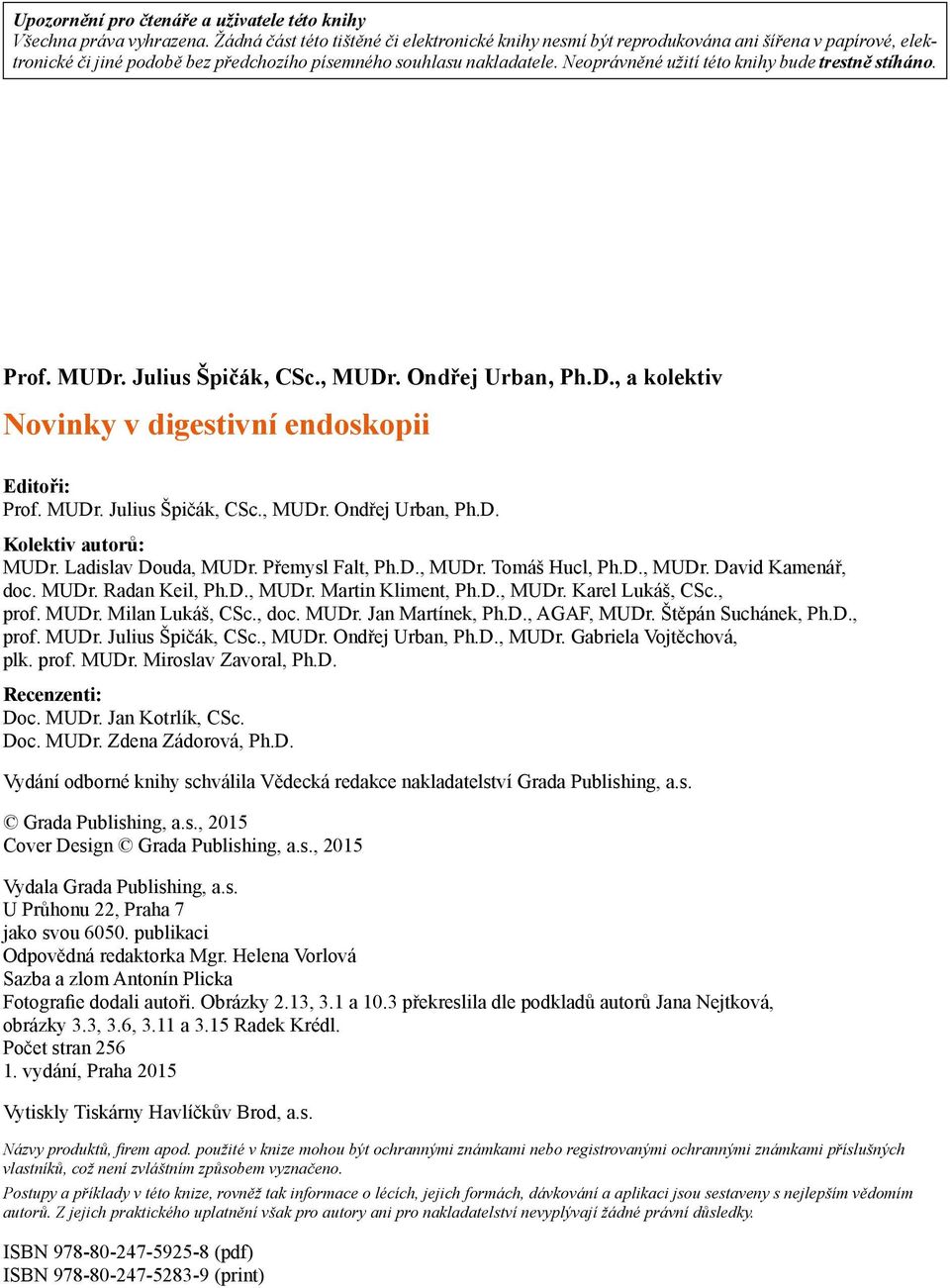 Upozornění pro čtenáře a uživatele této knihy
Všechna práva vyhrazena. Žádná část této tištěné či elektronické knihy nesmí být reprodukována ani šířena v papírové, elektronické či jiné podobě bez předchozího písemného souhlasu nakladatele. Neoprávněné užití této knihy bude trestně stíháno.

Prof. MUDr. Julius Špičák, CSc., MUDr. Ondřej Urban, Ph.D., a kolektiv

Novinky v digestivní endoskopii

Editoři:
Prof. MUDr. Julius Špičák, CSc., MUDr. Ondřej Urban, Ph.D.

Kolektiv autorů:
MUDr. Ladislav Douda, MUDr. Přemysl Falt, Ph.D., MUDr. Tomáš Hucl, Ph.D., MUDr. David Kamenář, doc. MUDr. Radan Keil, Ph.D., MUDr. Martin Kliment, Ph.D., MUDr. Karel Lukáš, CSc., prof. MUDr. Milan Lukáš, CSc., doc. MUDr. Jan Martínek, Ph.D., AGAF, MUDr. Štěpán Suchánek, Ph.D., prof. MUDr. Julius Špičák, CSc., MUDr. Ondřej Urban, Ph.D., MUDr. Gabriela Vojtěchová, plk. prof. MUDr. Miroslav Zavoral, Ph.D.

Recenzenti:
Doc. MUDr. Jan Kotrlík, CSc.
Doc. MUDr. Zdena Zádorová, Ph.D.

Vydání odborné knihy schválila Vědecká redakce nakladatelství Grada Publishing, a.s.

© Grada Publishing, a.s., 2015
Cover Design © Grada Publishing, a.s., 2015

Vydala Grada Publishing, a.s.
U Průhonu 22, Praha 7
jako svou 6050. publikaci
Odpovědná redaktorka Mgr. Helena Vorlová
Sazba a zlom Antonín Plicka
Fotografie dodali autoři. Obrázky 2.13, 3.1 a 10.3 překreslila dle podkladů autorů Jana Nejtková, obrázky 3.3, 3.6, 3.11 a 3.15 Radek Krédl.
Počet stran 256
1. vydání, Praha 2015

Vytiskly Tiskárny Havlíčkův Brod, a.s.

Názvy produktů, firem apod. použité v knize mohou být ochrannými známkami nebo registrovanými ochrannými známkami příslušných vlastníků, což není zvláštním způsobem vyznačeno.

Postupy a příklady v této knize, rovněž tak informace o lécích, jejich formách, dávkování a aplikaci jsou sestaveny s nejlepším vědomím autorů. Z jejich praktického uplatnění však pro autory ani pro nakladatelství nevyplývají žádné právní důsledky.

ISBN 978-80-247-5925-8 (pdf)
ISBN 978-80-247-5283-9 (print)